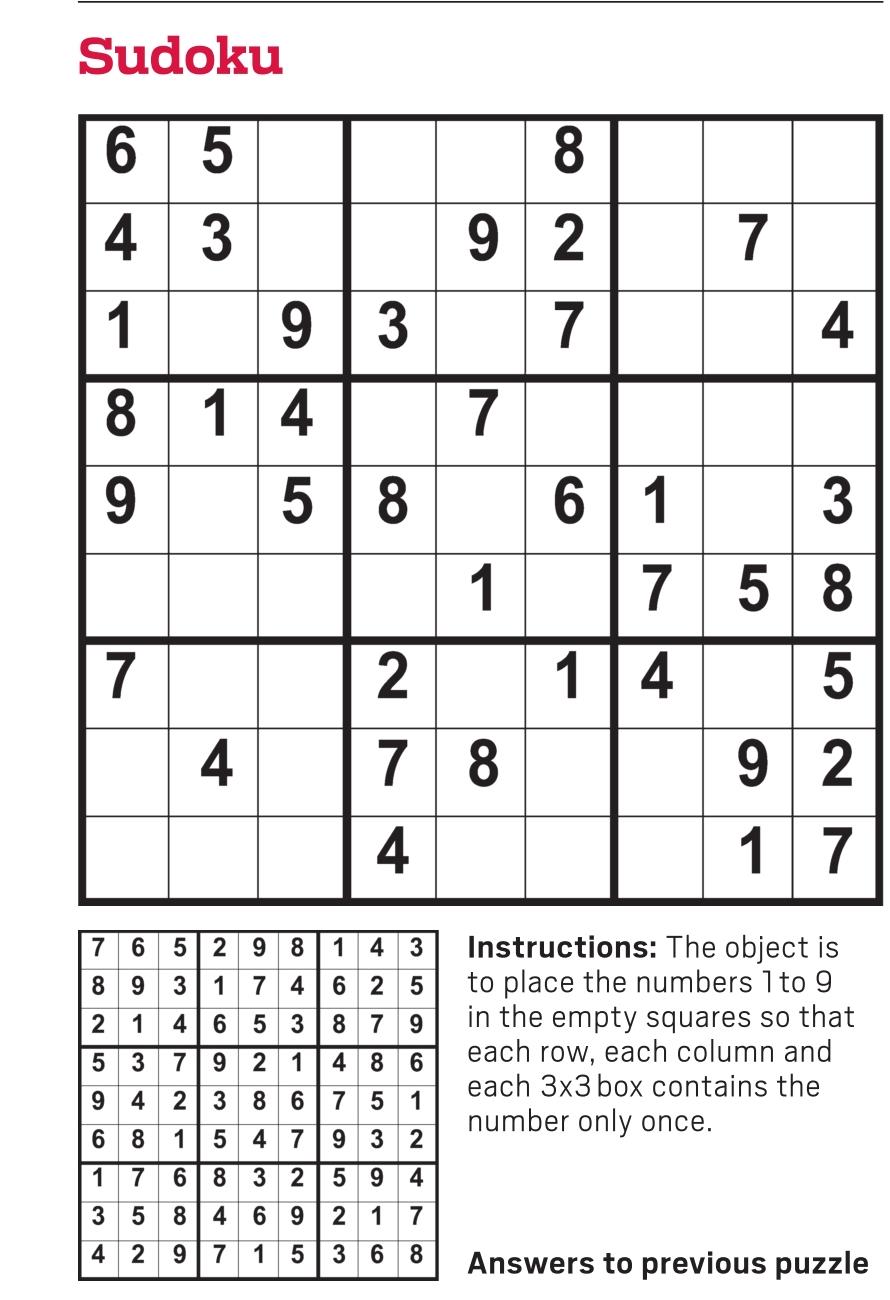 Sudoku

| | | | | | | | | |
|---|---|---|---|---|---|---|---|---|
| 6 | 5 | | | | 8 | | | |
| 4 | 3 | | | 9 | 2 | | 7 | |
| 1 | | 9 | 3 | | 7 | | | 4 |
| 8 | 1 | 4 | | 7 | | | | |
| 9 | | 5 | 8 | | 6 | 1 | | 3 |
| | | | | 1 | | 7 | 5 | 8 |
| 7 | | | 2 | | 1 | 4 | | 5 |
| | 4 | | 7 | 8 | | | 9 | 2 |
| | | | 4 | | | | 1 | 7 |

| | | | | | | | | |
|---|---|---|---|---|---|---|---|---|
| 7 | 6 | 5 | 2 | 9 | 8 | 1 | 4 | 3 |
| 8 | 9 | 3 | 1 | 7 | 4 | 6 | 2 | 5 |
| 2 | 1 | 4 | 6 | 5 | 3 | 8 | 7 | 9 |
| 5 | 3 | 7 | 9 | 2 | 1 | 4 | 8 | 6 |
| 9 | 4 | 2 | 3 | 8 | 6 | 7 | 5 | 1 |
| 6 | 8 | 1 | 5 | 4 | 7 | 9 | 3 | 2 |
| 1 | 7 | 6 | 8 | 3 | 2 | 5 | 9 | 4 |
| 3 | 5 | 8 | 4 | 6 | 9 | 2 | 1 | 7 |
| 4 | 2 | 9 | 7 | 1 | 5 | 3 | 6 | 8 |

Instructions: The object is to place the numbers 1 to 9 in the empty squares so that each row, each column and each 3x3 box contains the number only once.

Answers to previous puzzle